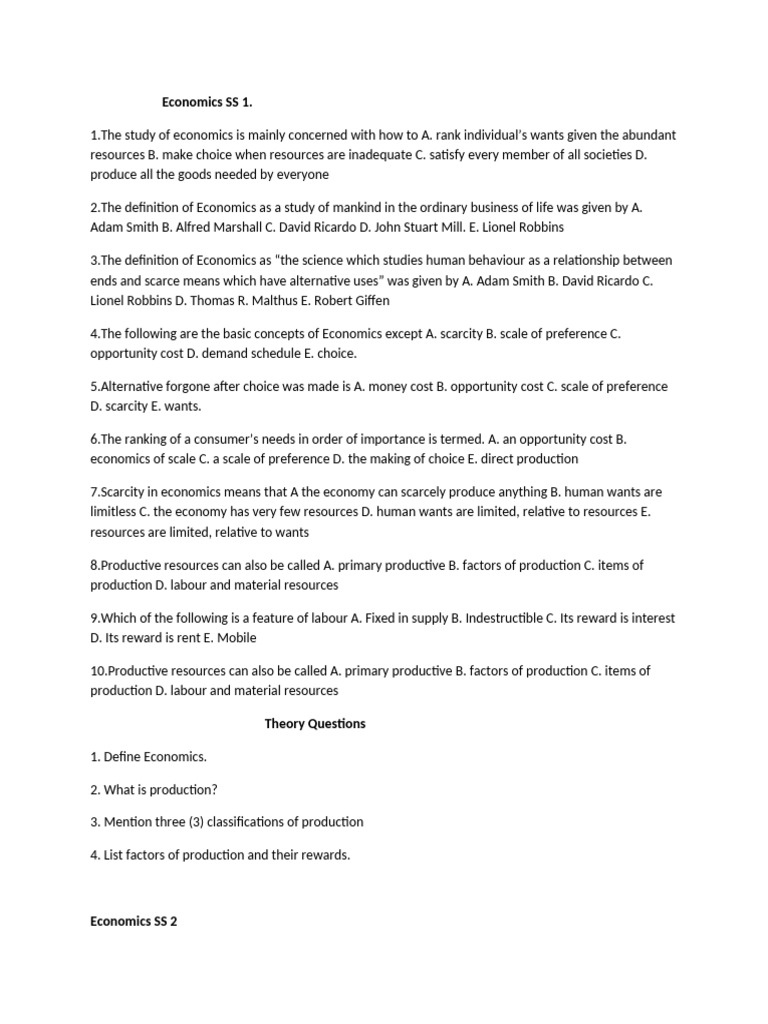 Economics SS 1.

1.The study of economics is mainly concerned with how to A. rank individual's wants given the abundant resources B. make choice when resources are inadequate C. satisfy every member of all societies D. produce all the goods needed by everyone

2.The definition of Economics as a study of mankind in the ordinary business of life was given by A. Adam Smith B. Alfred Marshall C. David Ricardo D. John Stuart Mill. E. Lionel Robbins

3.The definition of Economics as "the science which studies human behaviour as a relationship between ends and scarce means which have alternative uses" was given by A. Adam Smith B. David Ricardo C. Lionel Robbins D. Thomas R. Malthus E. Robert Giffen

4.The following are the basic concepts of Economics except A. scarcity B. scale of preference C. opportunity cost D. demand schedule E. choice.

5.Alternative forgone after choice was made is A. money cost B. opportunity cost C. scale of preference D. scarcity E. wants.

6.The ranking of a consumer's needs in order of importance is termed. A. an opportunity cost B. economics of scale C. a scale of preference D. the making of choice E. direct production

7.Scarcity in economics means that A the economy can scarcely produce anything B. human wants are limitless C. the economy has very few resources D. human wants are limited, relative to resources E. resources are limited, relative to wants

8.Productive resources can also be called A. primary productive B. factors of production C. items of production D. labour and material resources

9.Which of the following is a feature of labour A. Fixed in supply B. Indestructible C. Its reward is interest D. Its reward is rent E. Mobile

10.Productive resources can also be called A. primary productive B. factors of production C. items of production D. labour and material resources

Theory Questions

1. Define Economics.

2. What is production?

3. Mention three (3) classifications of production

4. List factors of production and their rewards.

Economics SS 2